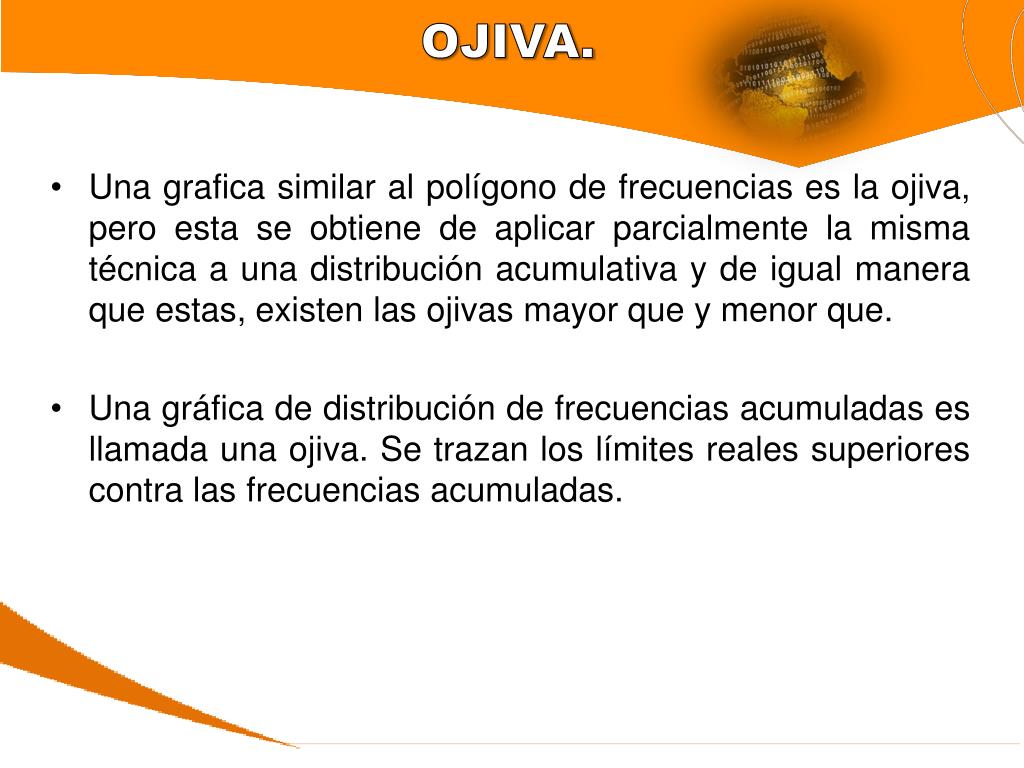 OJIVA.

• Una grafica similar al polígono de frecuencias es la ojiva, pero esta se obtiene de aplicar parcialmente la misma técnica a una distribución acumulativa y de igual manera que estas, existen las ojivas mayor que y menor que.

• Una gráfica de distribución de frecuencias acumuladas es llamada una ojiva. Se trazan los límites reales superiores contra las frecuencias acumuladas.